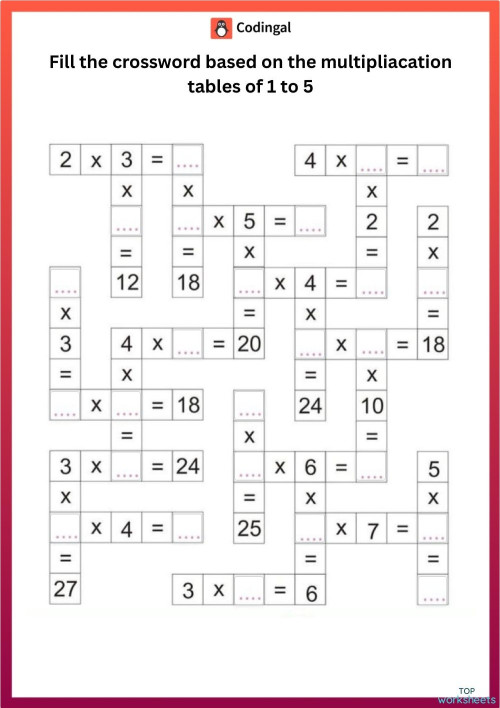 Codingal

Fill the crossword based on the multipliacation tables of 1 to 5

2 x 3 = ....
4 x .... = ....
x x x
.... .... x 5 = .... 2 2
= = x = x
.... 12 18 .... x 4 = .... ....
x = x =
3 4 x .... = 20 .... x .... = 18
= x = x
.... x .... = 18 .... 24 10
= x =
3 x .... = 24 .... x 6 = .... 5
x = x x
.... x 4 = .... 25 .... x 7 = ....
= = =
27 3 x .... = 6 ....

TOP worksheets